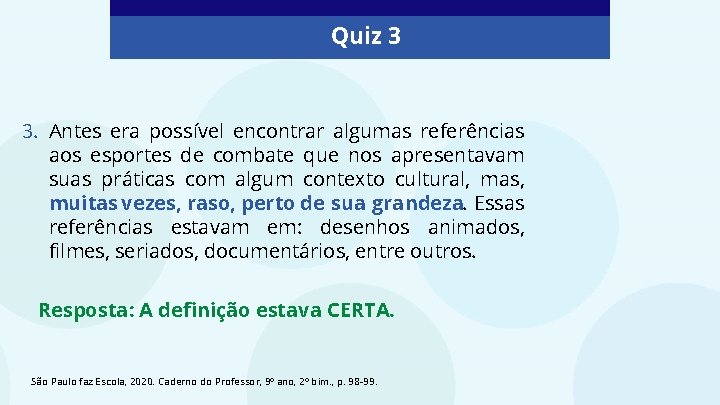 Quiz 3

3. Antes era possível encontrar algumas referências aos esportes de combate que nos apresentavam suas práticas com algum contexto cultural, mas, muitas vezes, raso, perto de sua grandeza. Essas referências estavam em: desenhos animados, filmes, seriados, documentários, entre outros.

Resposta: A definição estava CERTA.

São Paulo faz Escola, 2020. Caderno do Professor, 9º ano, 2º bim., p. 98-99.